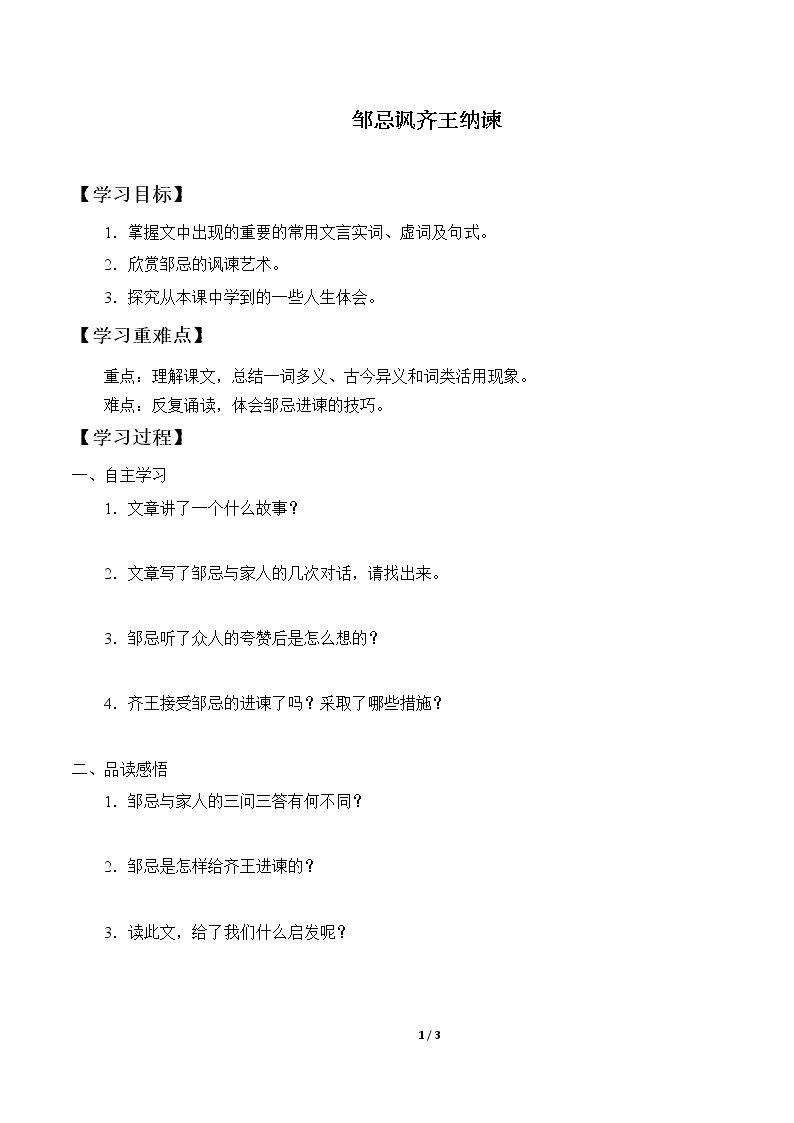 邹忌讽齐王纳谏

【学习目标】

1．掌握文中出现的重要的常用文言实词、虚词及句式。

2．欣赏邹忌的讽谏艺术。

3．探究从本课中学到的一些人生体会。

【学习重难点】

重点：理解课文，总结一词多义、古今异义和词类活用现象。

难点：反复诵读，体会邹忌进谏的技巧。

【学习过程】

一、自主学习

1．文章讲了一个什么故事？

2．文章写了邹忌与家人的几次对话，请找出来。

3．邹忌听了众人的夸赞后是怎么想的？

4．齐王接受邹忌的进谏了吗？采取了哪些措施？

二、品读感悟

1．邹忌与家人的三问三答有何不同？

2．邹忌是怎样给齐王进谏的？

3．读此文，给了我们什么启发呢？

1 / 3